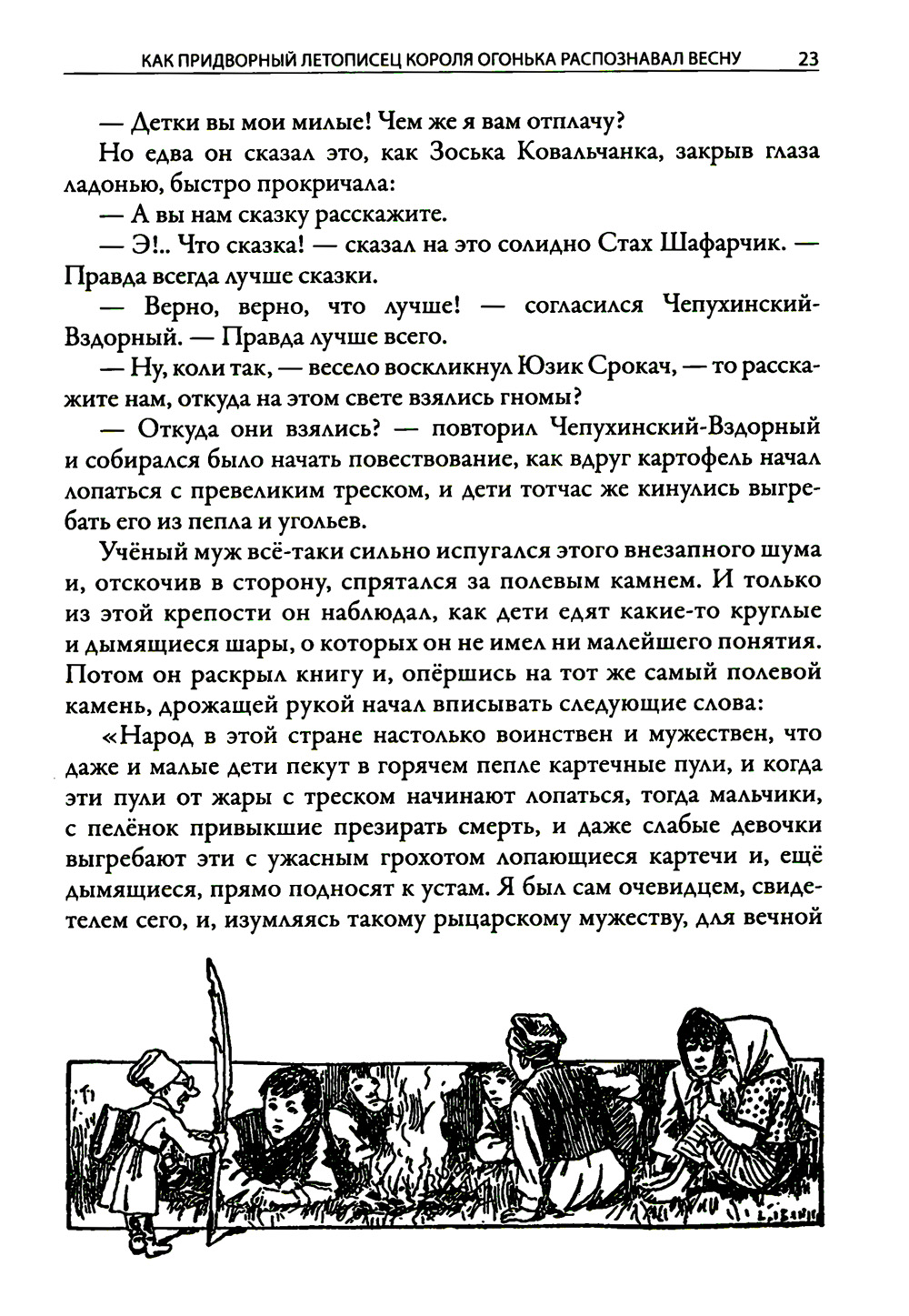 КАК ПРИДВОРНЫЙ ЛЕТОПИСЕЦ КОРОЛЯ ОГОНЬКА РАСПОЗНАВАЛ ВЕСНУ 23

— Детки вы мои милые! Чем же я вам отплачу?

Но едва он сказал это, как Зоська Ковальчанка, закрыв глаза ладонью, быстро прокричала:

— А вы нам сказку расскажите.

— Э!.. Что сказка! — сказал на это солидно Стах Шафарчик. — Правда всегда лучше сказки.

— Верно, верно, что лучше! — согласился Чепухинский-Вздорный. — Правда лучше всего.

— Ну, коли так, — весело воскликнул Юзик Срокач, — то расскажите нам, откуда на этом свете взялись гномы?

— Откуда они взялись? — повторил Чепухинский-Вздорный и собирался было начать повествование, как вдруг картофель начал лопаться с превеликим треском, и дети тотчас же кинулись выгребать его из пепла и угольев.

Учёный муж всё-таки сильно испугался этого внезапного шума и, отскочив в сторону, спрятался за полевым камнем. И только из этой крепости он наблюдал, как дети едят какие-то круглые и дымящиеся шары, о которых он не имел ни малейшего понятия. Потом он раскрыл книгу и, опёршись на тот же самый полевой камень, дрожащей рукой начал вписывать следующие слова:

«Народ в этой стране настолько воинствен и мужествен, что даже и малые дети пекут в горячем пепле картечные пули, и когда эти пули от жары с треском начинают лопаться, тогда мальчики, с пелёнок привыкшие презирать смерть, и даже слабые девочки выгребают эти с ужасным грохотом лопающиеся картечи и, ещё дымящиеся, прямо подносят к устам. Я был сам очевидцем, свидетелем сего, и, изумляясь такому рыцарскому мужеству, для вечной